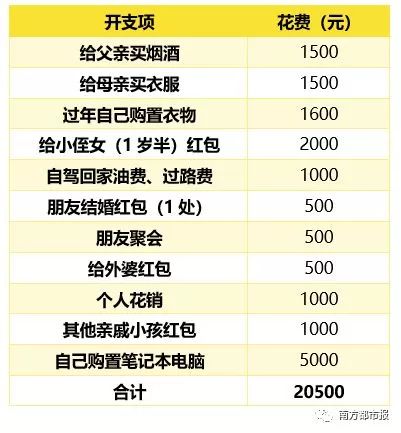 | 开支项 | 花费（元） |
|---|---|
| 给父亲买烟酒 | 1500 |
| 给母亲买衣服 | 1500 |
| 过年自己购置衣物 | 1600 |
| 给小侄女（1 岁半）红包 | 2000 |
| 自驾回家油费、过路费 | 1000 |
| 朋友结婚红包（1 处） | 500 |
| 朋友聚会 | 500 |
| 给外婆红包 | 500 |
| 个人花销 | 1000 |
| 其他亲戚小孩红包 | 1000 |
| 自己购置笔记本电脑 | 5000 |
| 合计 | 20500 |

南方都市报